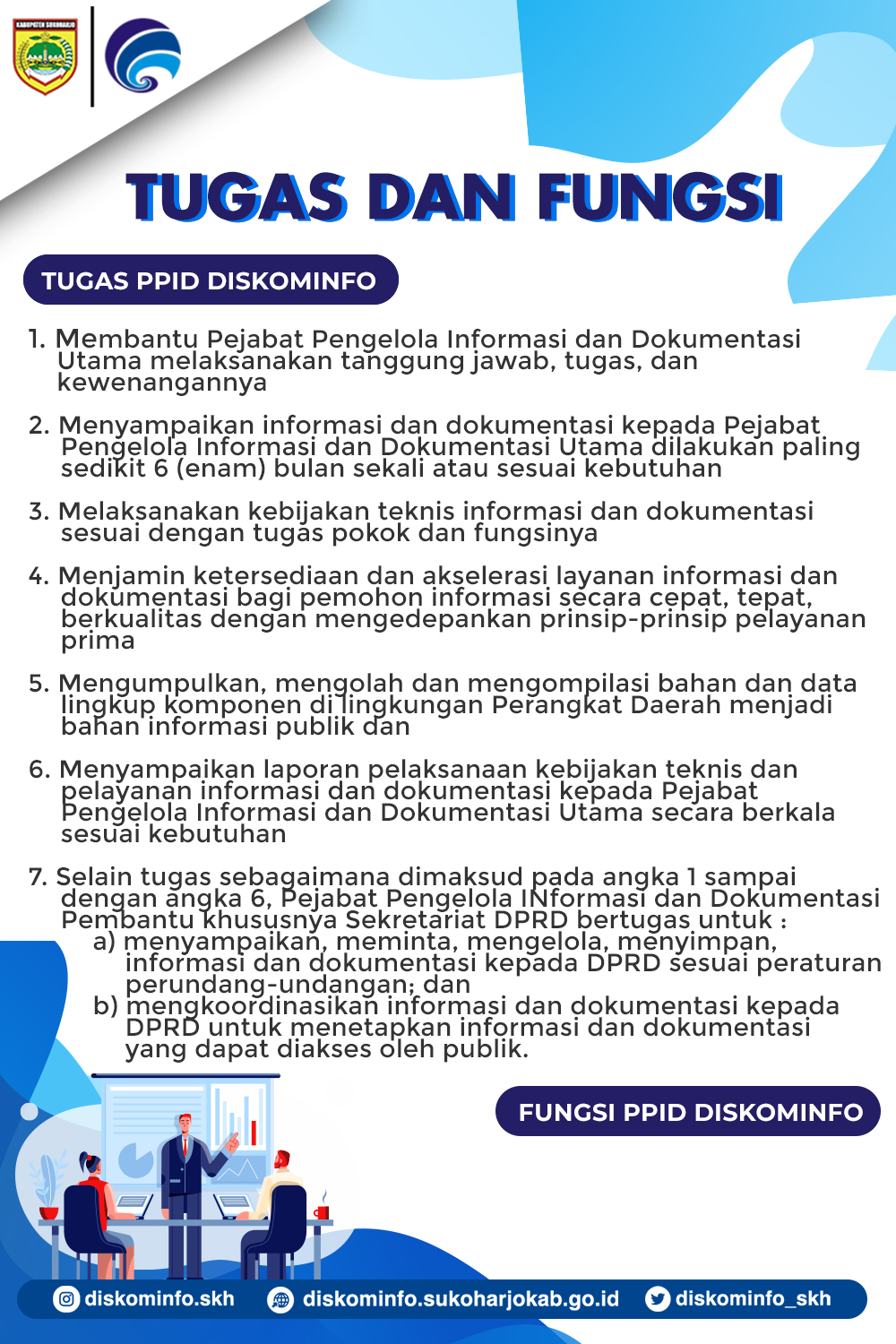 KABUPATEN SUKOHARJO

TUGAS DAN FUNGSI

TUGAS PPID DISKOMINFO

1. Membantu Pejabat Pengelola Informasi dan Dokumentasi Utama melaksanakan tanggung jawab, tugas, dan kewenangannya

2. Menyampaikan informasi dan dokumentasi kepada Pejabat Pengelola Informasi dan Dokumentasi Utama dilakukan paling sedikit 6 (enam) bulan sekali atau sesuai kebutuhan

3. Melaksanakan kebijakan teknis informasi dan dokumentasi sesuai dengan tugas pokok dan fungsinya

4. Menjamin ketersediaan dan akselerasi layanan informasi dan dokumentasi bagi pemohon informasi secara cepat, tepat, berkualitas dengan mengedepankan prinsip-prinsip pelayanan prima

5. Mengumpulkan, mengolah dan mengompilasi bahan dan data lingkup komponen di lingkungan Perangkat Daerah menjadi bahan informasi publik dan

6. Menyampaikan laporan pelaksanaan kebijakan teknis dan pelayanan informasi dan dokumentasi kepada Pejabat Pengelola Informasi dan Dokumentasi Utama secara berkala sesuai kebutuhan

7. Selain tugas sebagaimana dimaksud pada angka 1 sampai dengan angka 6, Pejabat Pengelola INformasi dan Dokumentasi Pembantu khususnya Sekretariat DPRD bertugas untuk :
a) menyampaikan, meminta, mengelola, menyimpan, informasi dan dokumentasi kepada DPRD sesuai peraturan perundang-undangan; dan
b) mengkoordinasikan informasi dan dokumentasi kepada DPRD untuk menetapkan informasi dan dokumentasi yang dapat diakses oleh publik.

FUNGSI PPID DISKOMINFO

diskominfo.skh diskominfo.sukoharjokab.go.id diskominfo_skh